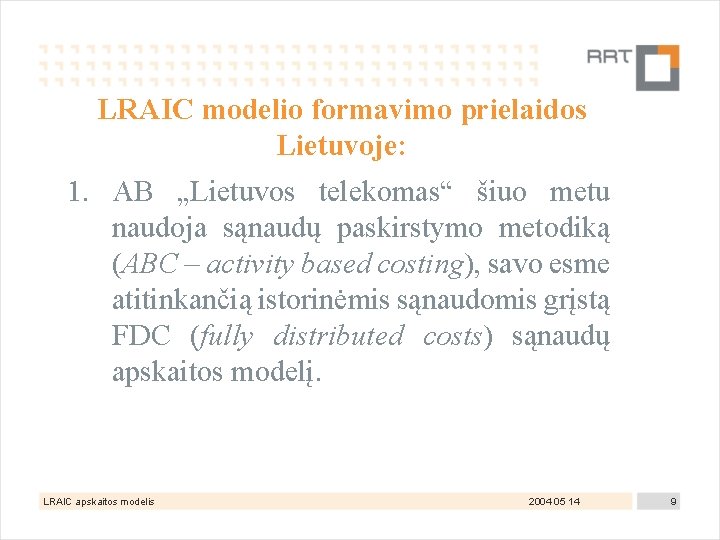 RRT

LRAIC modelio formavimo prielaidos Lietuvoje:

1. AB „Lietuvos telekomas“ šiuo metu naudoja sąnaudų paskirstymo metodiką (ABC – activity based costing), savo esme atitinkančią istorinėmis sąnaudomis grįstą FDC (fully distributed costs) sąnaudų apskaitos modelį.

LRAIC apskaitos modelis

2004 05 14

9